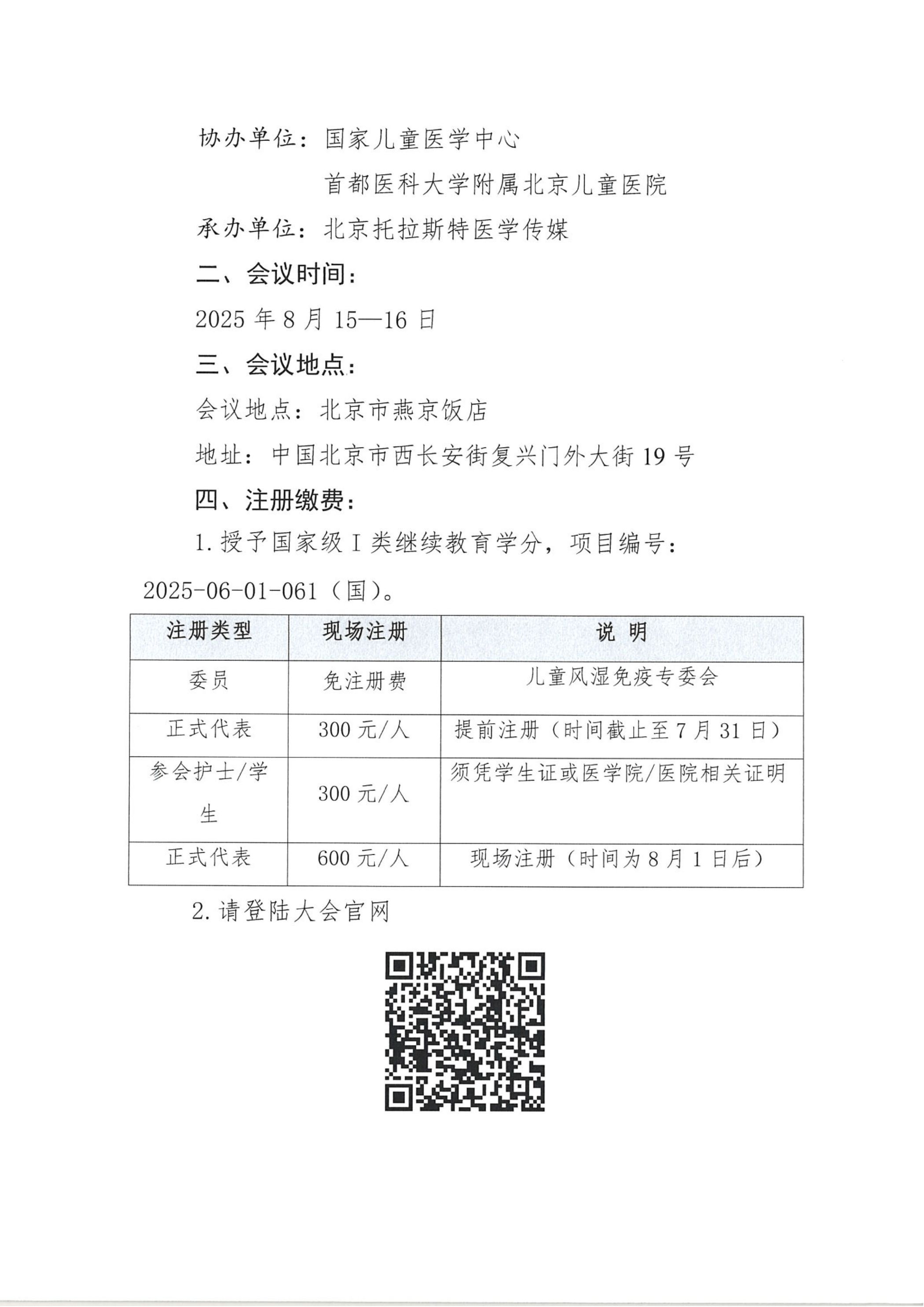 协办单位：国家儿童医学中心

首都医科大学附属北京儿童医院

承办单位：北京托拉斯特医学传媒

二、会议时间：

2025 年 8 月 15—16 日

三、会议地点：

会议地点：北京市燕京饭店

地址：中国北京市西长安街复兴门外大街 19 号

四、注册缴费：

1. 授予国家级 I 类继续教育学分，项目编号：2025-06-01-061（国）。

| 注册类型 | 现场注册 | 说 明 |
|---|---|---|
| 委员 | 免注册费 | 儿童风湿免疫专委会 |
| 正式代表 | 300 元/人 | 提前注册（时间截止至 7 月 31 日） |
| 参会护士/学生 | 300 元/人 | 须凭学生证或医学院/医院相关证明 |
| 正式代表 | 600 元/人 | 现场注册（时间为 8 月 1 日后） |

2. 请登陆大会官网